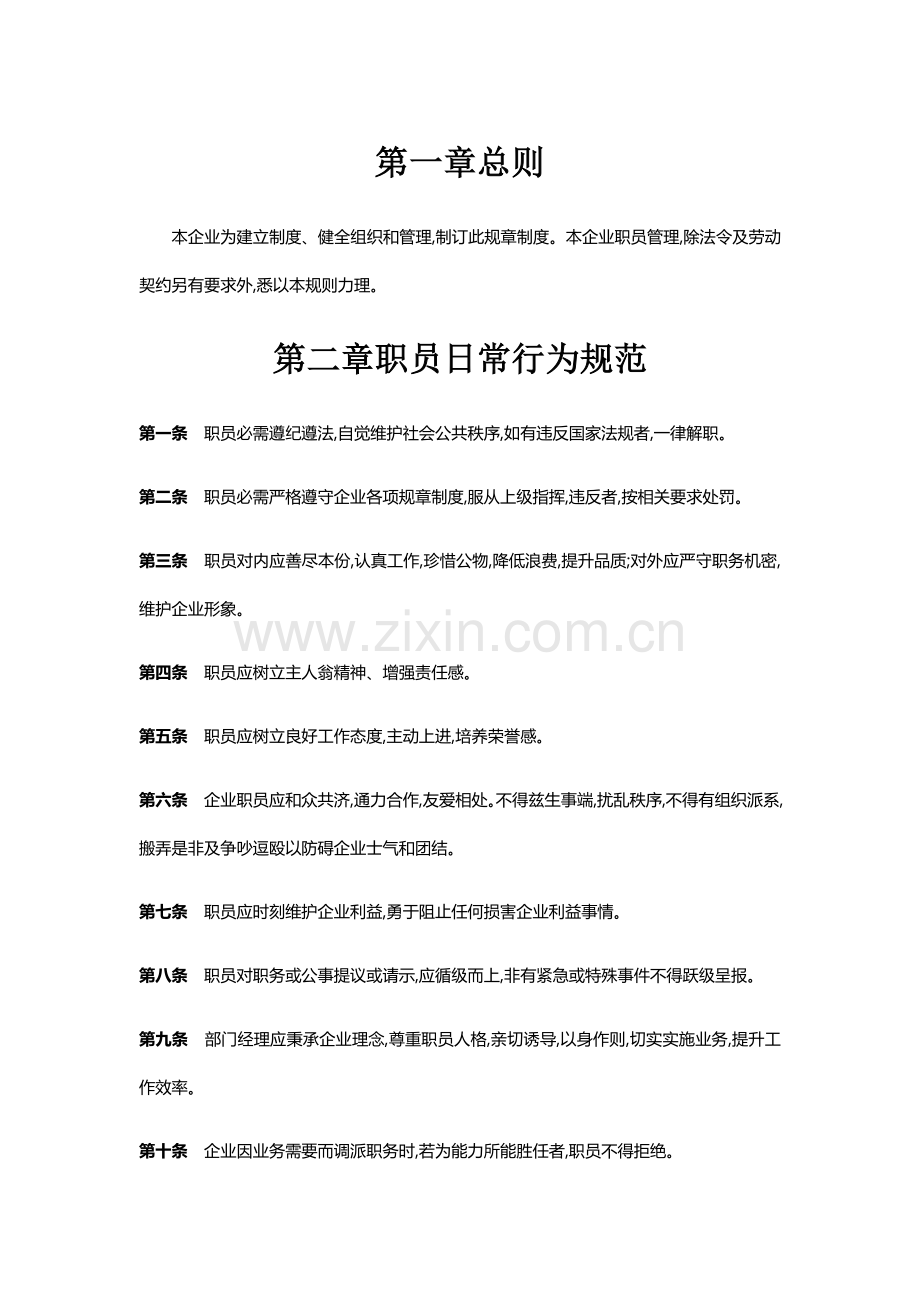 第一章总则

本企业为建立制度、健全组织和管理,制订此规章制度。本企业职员管理,除法令及劳动契约另有要求外,悉以本规则力理。

第二章职员日常行为规范

第一条 职员必需遵纪遵法,自觉维护社会公共秩序,如有违反国家法规者,一律解职。

第二条 职员必需严格遵守企业各项规章制度,服从上级指挥,违反者,按相关要求处罚。

第三条 职员对内应善尽本份,认真工作,珍惜公物,降低浪费,提升品质;对外应严守职务机密,维护企业形象。

第四条 职员应树立主人翁精神、增强责任感。

第五条 职员应树立良好工作态度,主动上进,培养荣誉感。

第六条 企业职员应和众共济,通力合作,友爱相处。不得兹生事端,扰乱秩序,不得有组织派系,搬弄是非及争吵逗殴以防碍企业士气和团结。

第七条 职员应时刻维护企业利益,勇于阻止任何损害企业利益事情。

第八条 职员对职务或公事提议或请示,应循级而上,非有紧急或特殊事件不得跃级呈报。

第九条 部门经理应秉承企业理念,尊重职员人格,亲切诱导,以身作则,切实实施业务,提升工作效率。

第十条 企业因业务需要而调派职务时,若为能力所能胜任者,职员不得拒绝。

www.zixin.com.cn